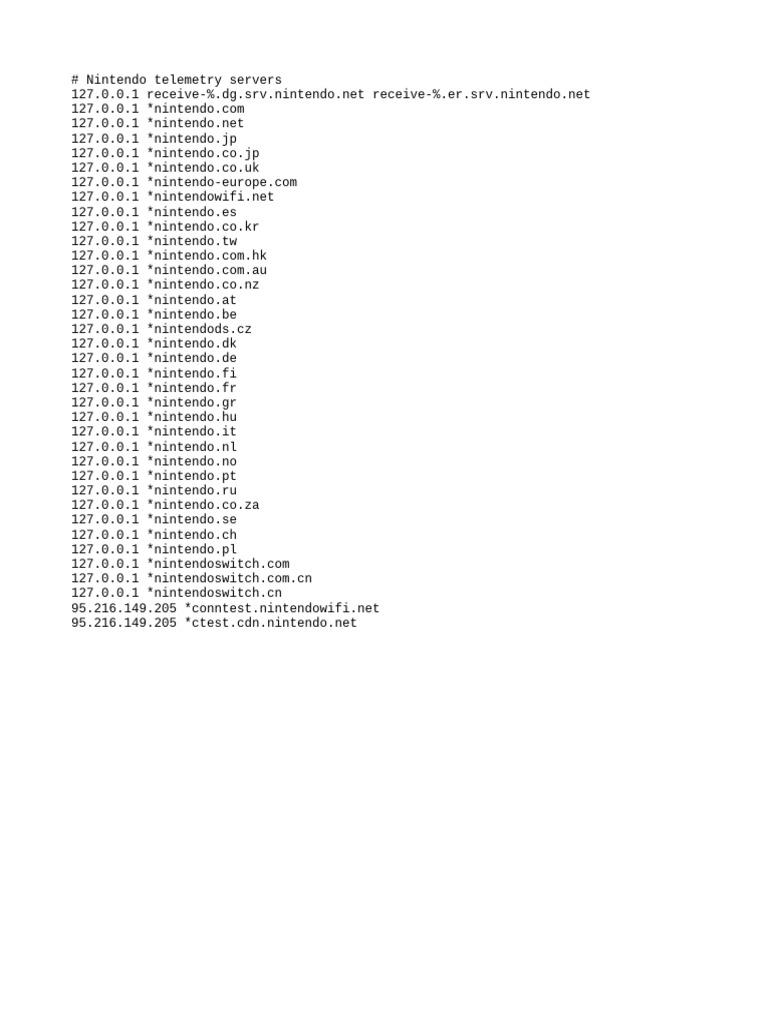 # Nintendo telemetry servers
127.0.0.1 receive-%.dg.srv.nintendo.net receive-%.er.srv.nintendo.net
127.0.0.1 *nintendo.com
127.0.0.1 *nintendo.net
127.0.0.1 *nintendo.jp
127.0.0.1 *nintendo.co.jp
127.0.0.1 *nintendo.co.uk
127.0.0.1 *nintendo-europe.com
127.0.0.1 *nintendowifi.net
127.0.0.1 *nintendo.es
127.0.0.1 *nintendo.co.kr
127.0.0.1 *nintendo.tw
127.0.0.1 *nintendo.com.hk
127.0.0.1 *nintendo.com.au
127.0.0.1 *nintendo.co.nz
127.0.0.1 *nintendo.at
127.0.0.1 *nintendo.be
127.0.0.1 *nintendods.cz
127.0.0.1 *nintendo.dk
127.0.0.1 *nintendo.de
127.0.0.1 *nintendo.fi
127.0.0.1 *nintendo.fr
127.0.0.1 *nintendo.gr
127.0.0.1 *nintendo.hu
127.0.0.1 *nintendo.it
127.0.0.1 *nintendo.nl
127.0.0.1 *nintendo.no
127.0.0.1 *nintendo.pt
127.0.0.1 *nintendo.ru
127.0.0.1 *nintendo.co.za
127.0.0.1 *nintendo.se
127.0.0.1 *nintendo.ch
127.0.0.1 *nintendo.pl
127.0.0.1 *nintendoswitch.com
127.0.0.1 *nintendoswitch.com.cn
127.0.0.1 *nintendoswitch.cn
95.216.149.205 *conntest.nintendowifi.net
95.216.149.205 *ctest.cdn.nintendo.net